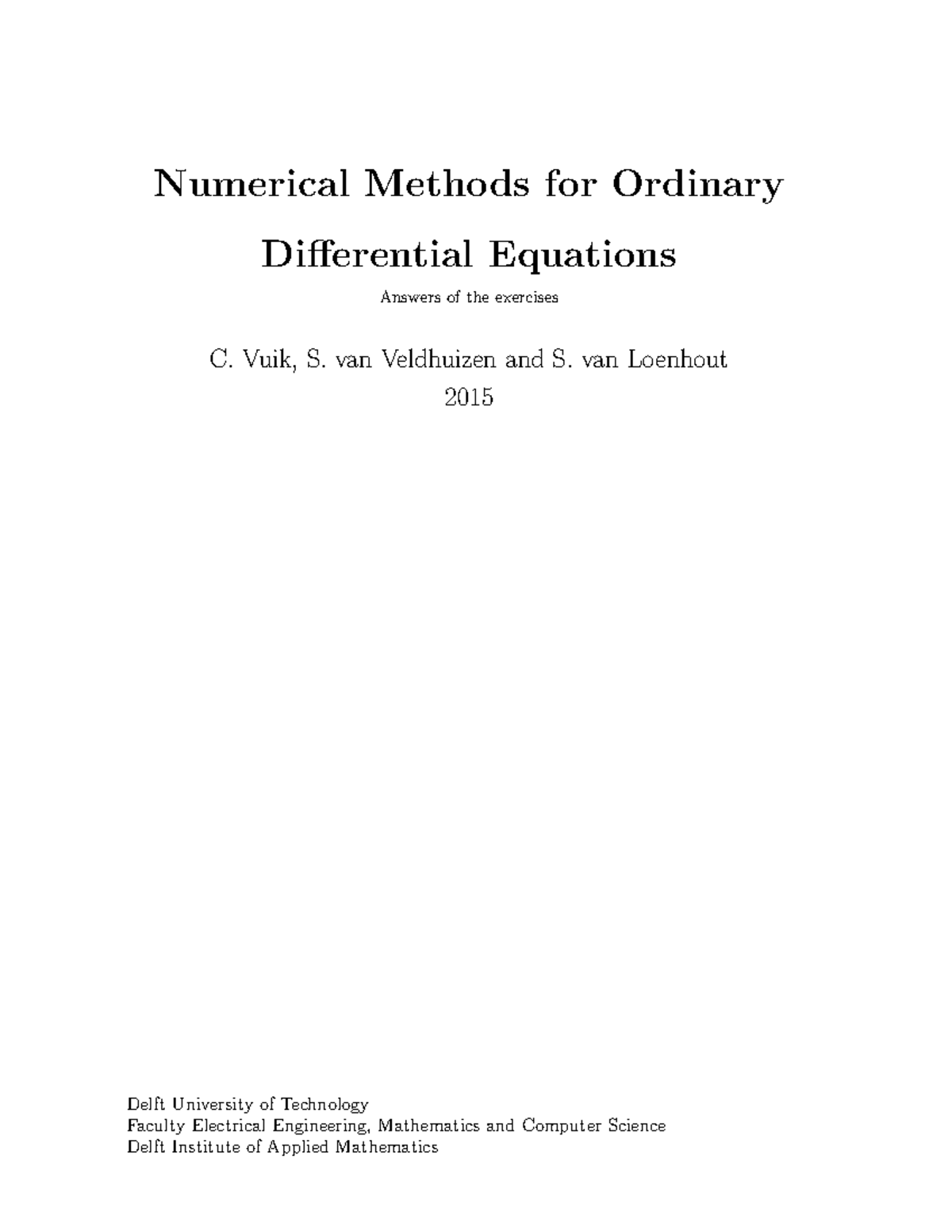 Numerical Methods for Ordinary Differential Equations

Answers of the exercises

C. Vuik, S. van Veldhuizen and S. van Loenhout
2015

Delft University of Technology
Faculty Electrical Engineering, Mathematics and Computer Science
Delft Institute of Applied Mathematics